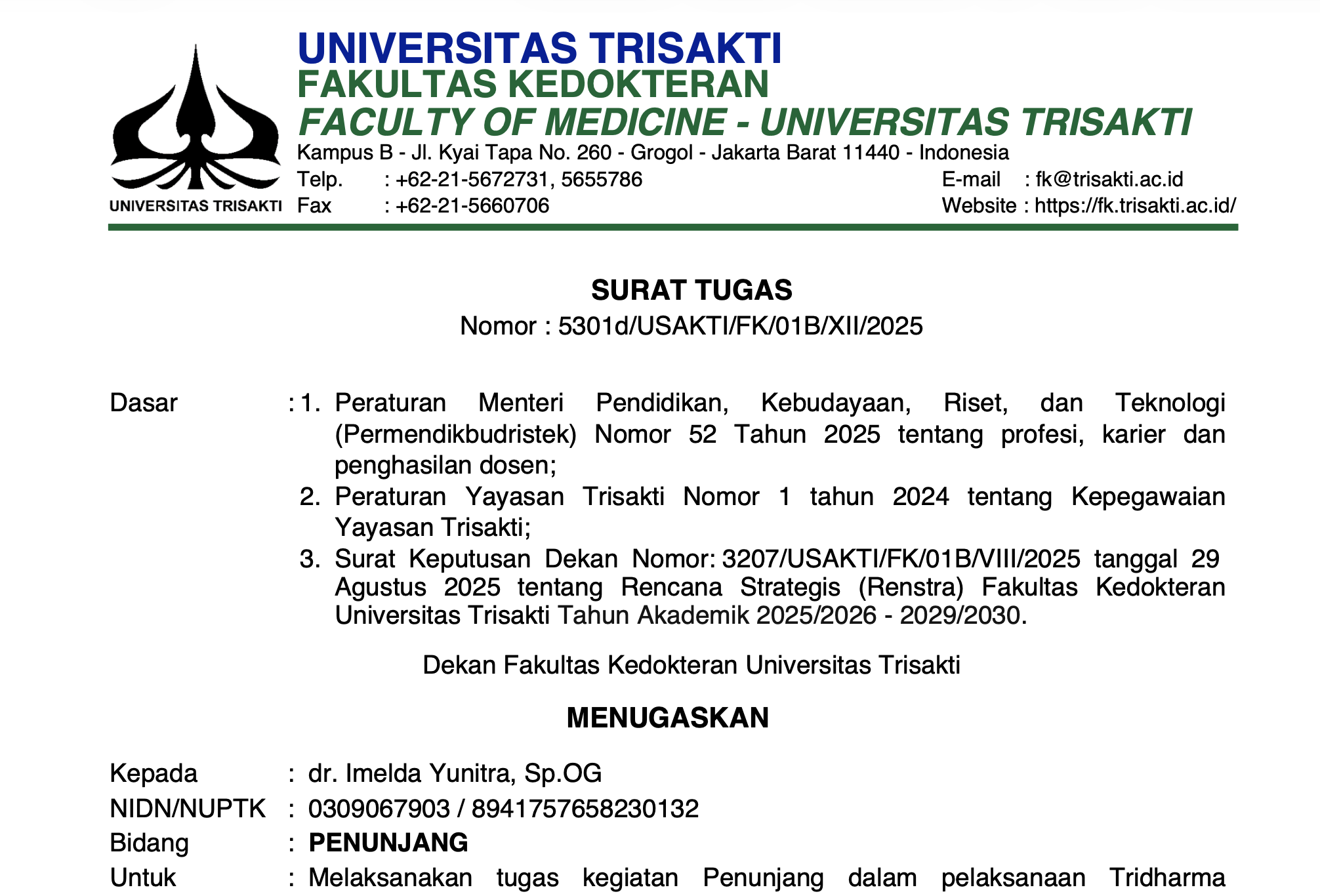 UNIVERSITAS TRISAKTI

UNIVERSITAS TRISAKTI
FAKULTAS KEDOKTERAN
FACULTY OF MEDICINE - UNIVERSITAS TRISAKTI
Kampus B - Jl. Kyai Tapa No. 260 - Grogol - Jakarta Barat 11440 - Indonesia
Telp. : +62-21-5672731, 5655786
Fax : +62-21-5660706
E-mail : fk@trisakti.ac.id
Website : https://fk.trisakti.ac.id/

SURAT TUGAS
Nomor : 5301d/USAKTI/FK/01B/XII/2025

Dasar : 1. Peraturan Menteri Pendidikan, Kebudayaan, Riset, dan Teknologi (Permendikbudristek) Nomor 52 Tahun 2025 tentang profesi, karier dan penghasilan dosen;
2. Peraturan Yayasan Trisakti Nomor 1 tahun 2024 tentang Kepegawaian Yayasan Trisakti;
3. Surat Keputusan Dekan Nomor: 3207/USAKTI/FK/01B/VIII/2025 tanggal 29 Agustus 2025 tentang Rencana Strategis (Renstra) Fakultas Kedokteran Universitas Trisakti Tahun Akademik 2025/2026 - 2029/2030.

Dekan Fakultas Kedokteran Universitas Trisakti

MENUGASKAN

Kepada : dr. Imelda Yunitra, Sp.OG
NIDN/NUPTK : 0309067903 / 8941757658230132
Bidang : PENUNJANG
Untuk : Melaksanakan tugas kegiatan Penunjang dalam pelaksanaan Tridharma